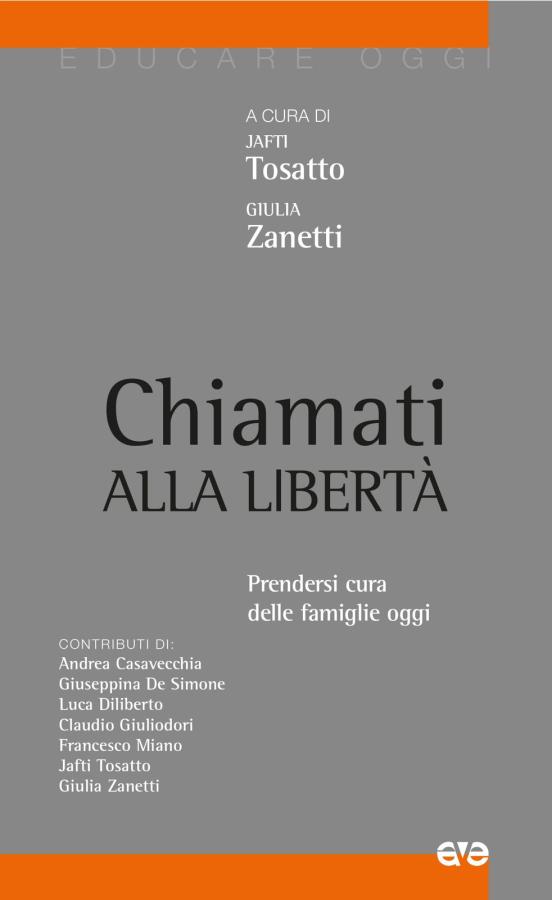 EDUCARE OGGI

A CURA DI
JAFTI
Tosatto
GIULIA
Zanetti

Chiamati
ALLA LIBERTÀ

Prendersi cura
delle famiglie oggi

CONTRIBUTI DI:
Andrea Casavecchia
Giuseppina De Simone
Luca Diliberto
Claudio Giuliodori
Francesco Miano
Jafti Tosatto
Giulia Zanetti

ave